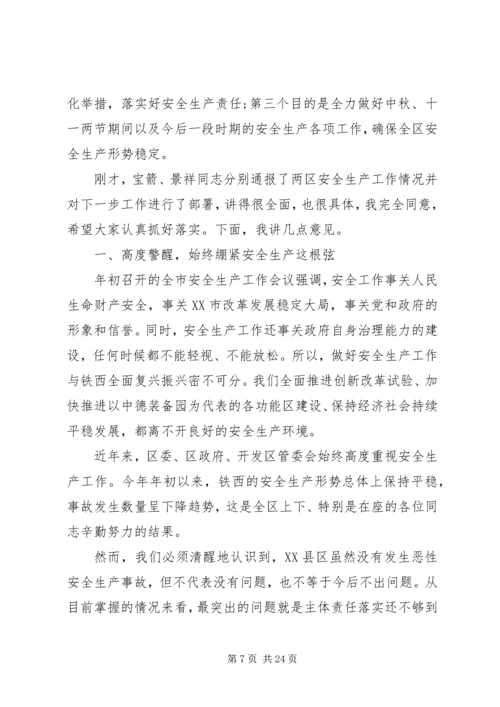 化举措，落实好安全生产责任;第三个目的是全力做好中秋、十一两节期间以及今后一段时期的安全生产各项工作，确保全区安全生产形势稳定。

刚才，宝箭、景祥同志分别通报了两区安全生产工作情况并对下一步工作进行了部署，讲得很全面，也很具体，我完全同意，希望大家认真抓好落实。下面，我讲几点意见。

一、高度警醒，始终绷紧安全生产这根弦

年初召开的全市安全生产工作会议强调，安全工作事关人民生命财产安全，事关XX市改革发展稳定大局，事关党和政府的形象和信誉。同时，安全生产工作还事关政府自身治理能力的建设，任何时候都不能轻视、不能放松。所以，做好安全生产工作与铁西全面复兴振兴密不可分。我们全面推进创新改革试验、加快推进以中德装备园为代表的各功能区建设、保持经济社会持续平稳发展，都离不开良好的安全生产环境。

近年来，区委、区政府、开发区管委会始终高度重视安全生产工作。今年年初以来，铁西的安全生产形势总体上保持平稳，事故发生数量呈下降趋势，这是全区上下、特别是在座的各位同志辛勤努力的结果。

然而，我们必须清醒地认识到，XX县区虽然没有发生恶性安全生产事故，但不代表没有问题，也不等于今后不出问题。从目前掌握的情况来看，最突出的问题就是主体责任落实还不够到

第7页 共24页